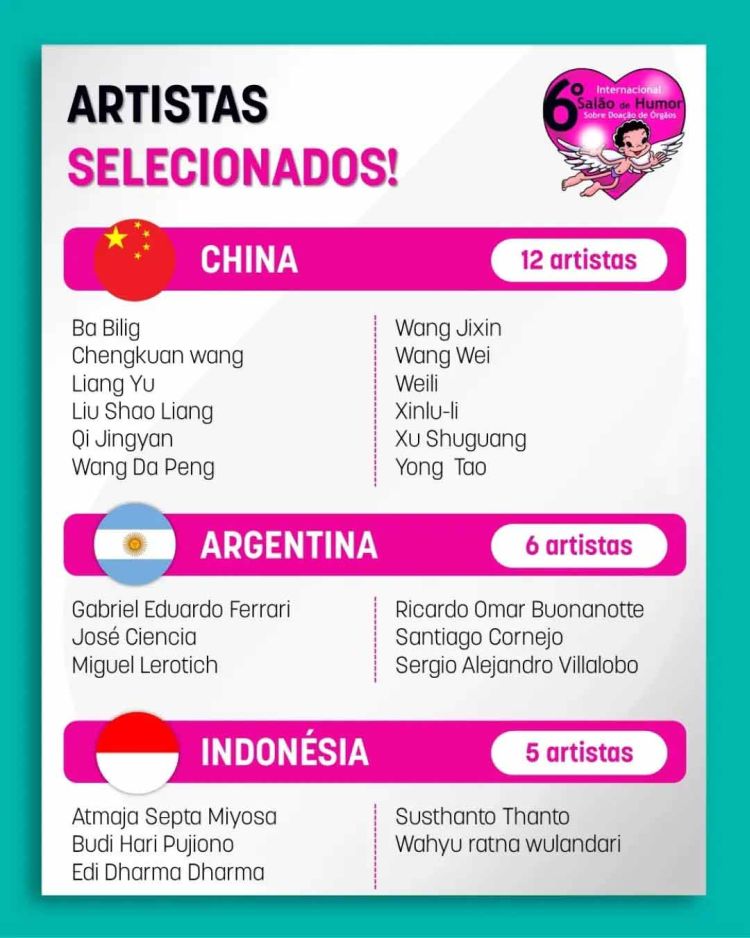 ARTISTAS
SELECIONADOS!

6º Internacional Salão de Humor Sobre Doação de Órgãos

CHINA

12 artistas

Ba Bilig
Chengkuan wang
Liang Yu
Liu Shao Liang
Qi Jingyan
Wang Da Peng

Wang Jixin
Wang Wei
Weili
Xinlu-li
Xu Shuguang
Yong Tao

ARGENTINA

6 artistas

Gabriel Eduardo Ferrari
José Ciencia
Miguel Lerotich

Ricardo Omar Buonanotte
Santiago Cornejo
Sergio Alejandro Villalobo

INDONÉSIA

5 artistas

Atmaja Septa Miyosa
Budi Hari Pujiono
Edi Dharma Dharma

Susthanto Thanto
Wahyu ratna wulandari